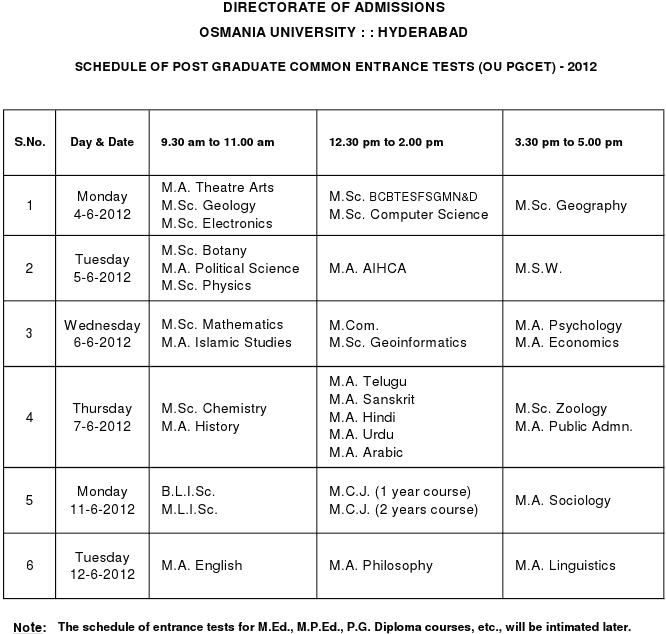 DIRECTORATE OF ADMISSIONS

OSMANIA UNIVERSITY : : HYDERABAD

SCHEDULE OF POST GRADUATE COMMON ENTRANCE TESTS (OU PGCET) - 2012

| S.No. | Day & Date | 9.30 am to 11.00 am | 12.30 pm to 2.00 pm | 3.30 pm to 5.00 pm |
|---|---|---|---|---|
| 1 | Monday 4-6-2012 | M.A. Theatre Arts M.Sc. Geology M.Sc. Electronics | M.Sc. BCBTESFSGMN&D M.Sc. Computer Science | M.Sc. Geography |
| 2 | Tuesday 5-6-2012 | M.Sc. Botany M.A. Political Science M.Sc. Physics | M.A. AIHCA | M.S.W. |
| 3 | Wednesday 6-6-2012 | M.Sc. Mathematics M.A. Islamic Studies | M.Com. M.Sc. Geoinformatics | M.A. Psychology M.A. Economics |
| 4 | Thursday 7-6-2012 | M.Sc. Chemistry M.A. History | M.A. Telugu M.A. Sanskrit M.A. Hindi M.A. Urdu M.A. Arabic | M.Sc. Zoology M.A. Public Admn. |
| 5 | Monday 11-6-2012 | B.L.I.Sc. M.L.I.Sc. | M.C.J. (1 year course) M.C.J. (2 years course) | M.A. Sociology |
| 6 | Tuesday 12-6-2012 | M.A. English | M.A. Philosophy | M.A. Linguistics |

Note: The schedule of entrance tests for M.Ed., M.P.Ed., P.G. Diploma courses, etc., will be intimated later.